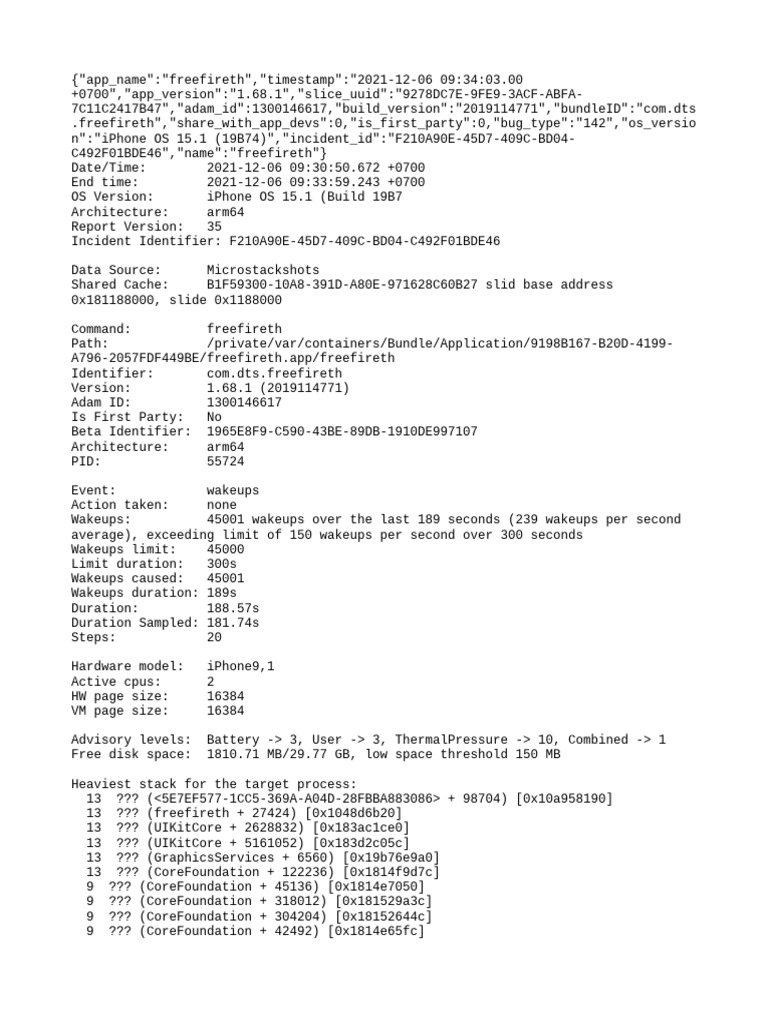 {"app_name":"freefireth","timestamp":"2021-12-06 09:34:03.00 +0700","app_version":"1.68.1","slice_uuid":"9278DC7E-9FE9-3ACF-ABFA-7C11C2417B47","adam_id":1300146617,"build_version":"2019114771","bundleID":"com.dts.freefireth","share_with_app_devs":0,"is_first_party":0,"bug_type":"142","os_version":"iPhone OS 15.1 (19B74)","incident_id":"F210A90E-45D7-409C-BD04-C492F01BDE46","name":"freefireth"}
Date/Time: 2021-12-06 09:30:50.672 +0700
End time: 2021-12-06 09:33:59.243 +0700
OS Version: iPhone OS 15.1 (Build 19B7
Architecture: arm64
Report Version: 35
Incident Identifier: F210A90E-45D7-409C-BD04-C492F01BDE46

Data Source: Microstackshots
Shared Cache: B1F59300-10A8-391D-A80E-971628C60B27 slid base address 0x181188000, slide 0x1188000

Command: freefireth
Path: /private/var/containers/Bundle/Application/9198B167-B20D-4199-A796-2057FDF449BE/freefireth.app/freefireth
Identifier: com.dts.freefireth
Version: 1.68.1 (2019114771)
Adam ID: 1300146617
Is First Party: No
Beta Identifier: 1965E8F9-C590-43BE-89DB-1910DE997107
Architecture: arm64
PID: 55724

Event: wakeups
Action taken: none
Wakeups: 45001 wakeups over the last 189 seconds (239 wakeups per second average), exceeding limit of 150 wakeups per second over 300 seconds
Wakeups limit: 45000
Limit duration: 300s
Wakeups caused: 45001
Wakeups duration: 189s
Duration: 188.57s
Duration Sampled: 181.74s
Steps: 20

Hardware model: iPhone9,1
Active cpus: 2
HW page size: 16384
VM page size: 16384

Advisory levels: Battery -> 3, User -> 3, ThermalPressure -> 10, Combined -> 1
Free disk space: 1810.71 MB/29.77 GB, low space threshold 150 MB

Heaviest stack for the target process:
13 ??? (<5E7EF577-1CC5-369A-A04D-28FBBA883086> + 98704) [0x10a958190]
13 ??? (freefireth + 27424) [0x1048d6b20]
13 ??? (UIKitCore + 2628832) [0x183ac1ce0]
13 ??? (UIKitCore + 5161052) [0x183d2c05c]
13 ??? (GraphicsServices + 6560) [0x19b76e9a0]
13 ??? (CoreFoundation + 122236) [0x1814f9d7c]
9 ??? (CoreFoundation + 45136) [0x1814e7050]
9 ??? (CoreFoundation + 318012) [0x181529a3c]
9 ??? (CoreFoundation + 304204) [0x18152644c]
9 ??? (CoreFoundation + 42492) [0x1814e65fc]